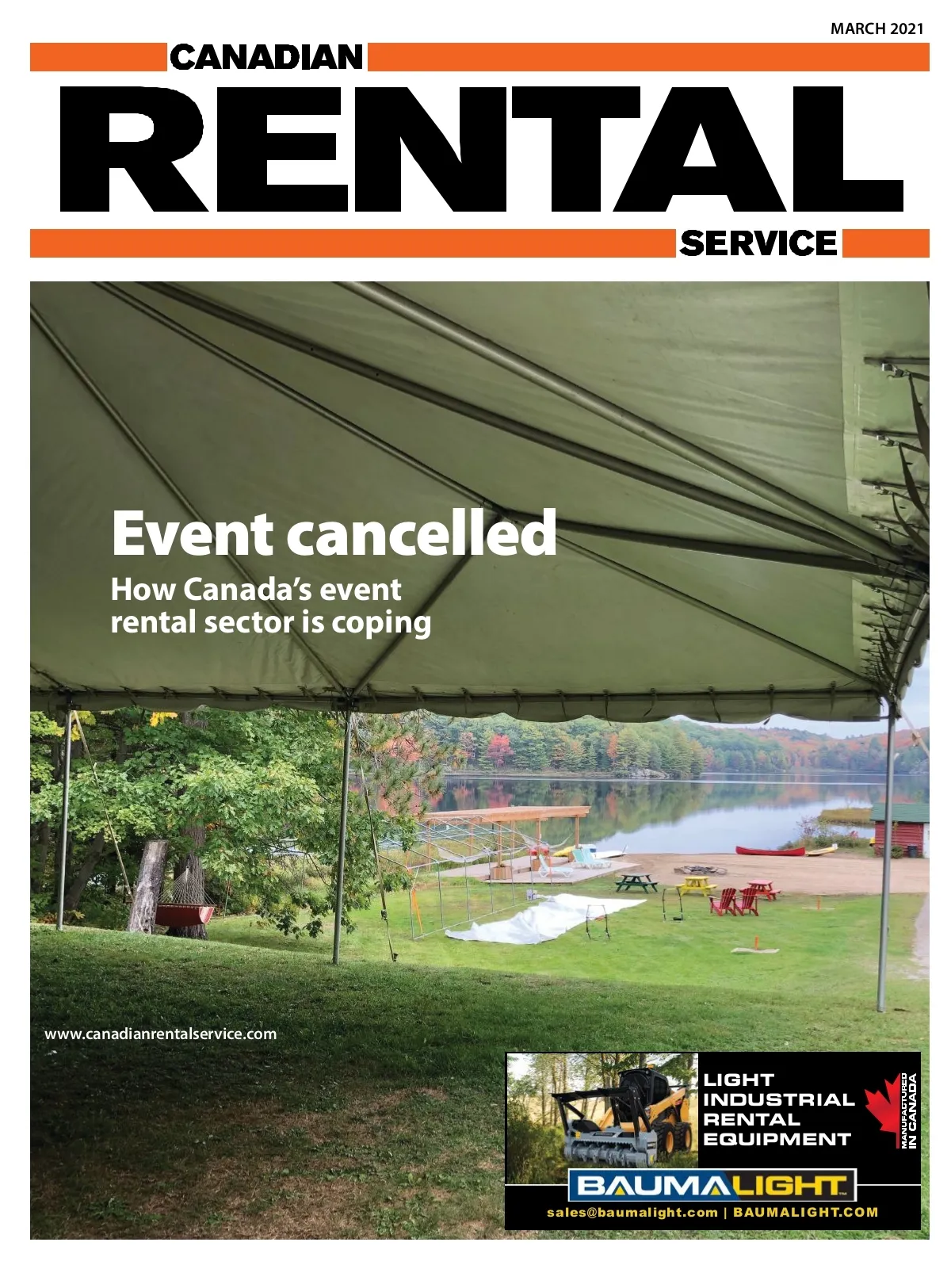 MARCH 2021

CANADIAN
RENTAL
SERVICE

Event cancelled

How Canada's event rental sector is coping

www.canadianrentalservice.com

LIGHT
INDUSTRIAL
RENTAL
EQUIPMENT

MANUFACTURED
IN CANADA

BAUMALIGHT

sales@baumalight.com | BAUMALIGHT.COM